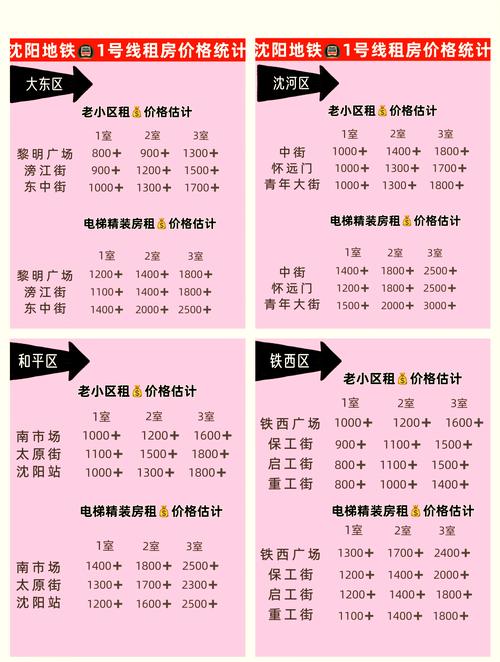 沈阳地铁1号线租房价格统计

大东区

老小区租价格估计

|  | 1室 | 2室 | 3室 |
|---|---|---|---|
| 黎明广场 | 800+ | 900+ | 1300+ |
| 滂江街 | 900+ | 1200+ | 1500+ |
| 东中街 | 1000+ | 1300+ | 1700+ |

电梯精装房租价格估计

|  | 1室 | 2室 | 3室 |
|---|---|---|---|
| 黎明广场 | 1200+ | 1400+ | 1800+ |
| 滂江街 | 1100+ | 1400+ | 1800+ |
| 东中街 | 1400+ | 2000+ | 2500+ |

和平区

老小区租价格估计

|  | 1室 | 2室 | 3室 |
|---|---|---|---|
| 南市场 | 1000+ | 1200+ | 1600+ |
| 太原街 | 1100+ | 1500+ | 1800+ |
| 沈阳站 | 1000+ | 1300+ | 1800+ |

电梯精装房租价格估计

|  | 1室 | 2室 | 3室 |
|---|---|---|---|
| 南市场 | 1400+ | 1800+ | 2500+ |
| 太原街 | 1300+ | 1700+ | 2300+ |
| 沈阳站 | 1200+ | 1600+ | 2500+ |

沈阳地铁1号线租房价格统计

沈河区

老小区租价格估计

|  | 1室 | 2室 | 3室 |
|---|---|---|---|
| 中街 | 1000+ | 1400+ | 1800+ |
| 怀远门 | 1000+ | 1300+ | 1700+ |
| 青年大街 | 1000+ | 1300+ | 1800+ |

电梯精装房租价格估计

|  | 1室 | 2室 | 3室 |
|---|---|---|---|
| 中街 | 1400+ | 1800+ | 2500+ |
| 怀远门 | 1200+ | 1800+ | 2500+ |
| 青年大街 | 1500+ | 2000+ | 3000+ |

铁西区

老小区租价格估计

|  | 1室 | 2室 | 3室 |
|---|---|---|---|
| 铁西广场 | 1000+ | 1200+ | 1600+ |
| 保工街 | 900+ | 1100+ | 1500+ |
| 启工街 | 800+ | 1100+ | 1500+ |
| 重工街 | 800+ | 1000+ | 1400+ |

电梯精装房租价格估计

|  | 1室 | 2室 | 3室 |
|---|---|---|---|
| 铁西广场 | 1300+ | 1700+ | 2400+ |
| 保工街 | 1200+ | 1400+ | 2000+ |
| 启工街 | 1200+ | 1400+ | 1800+ |
| 重工街 | 1100+ | 1400+ | 1800+ |